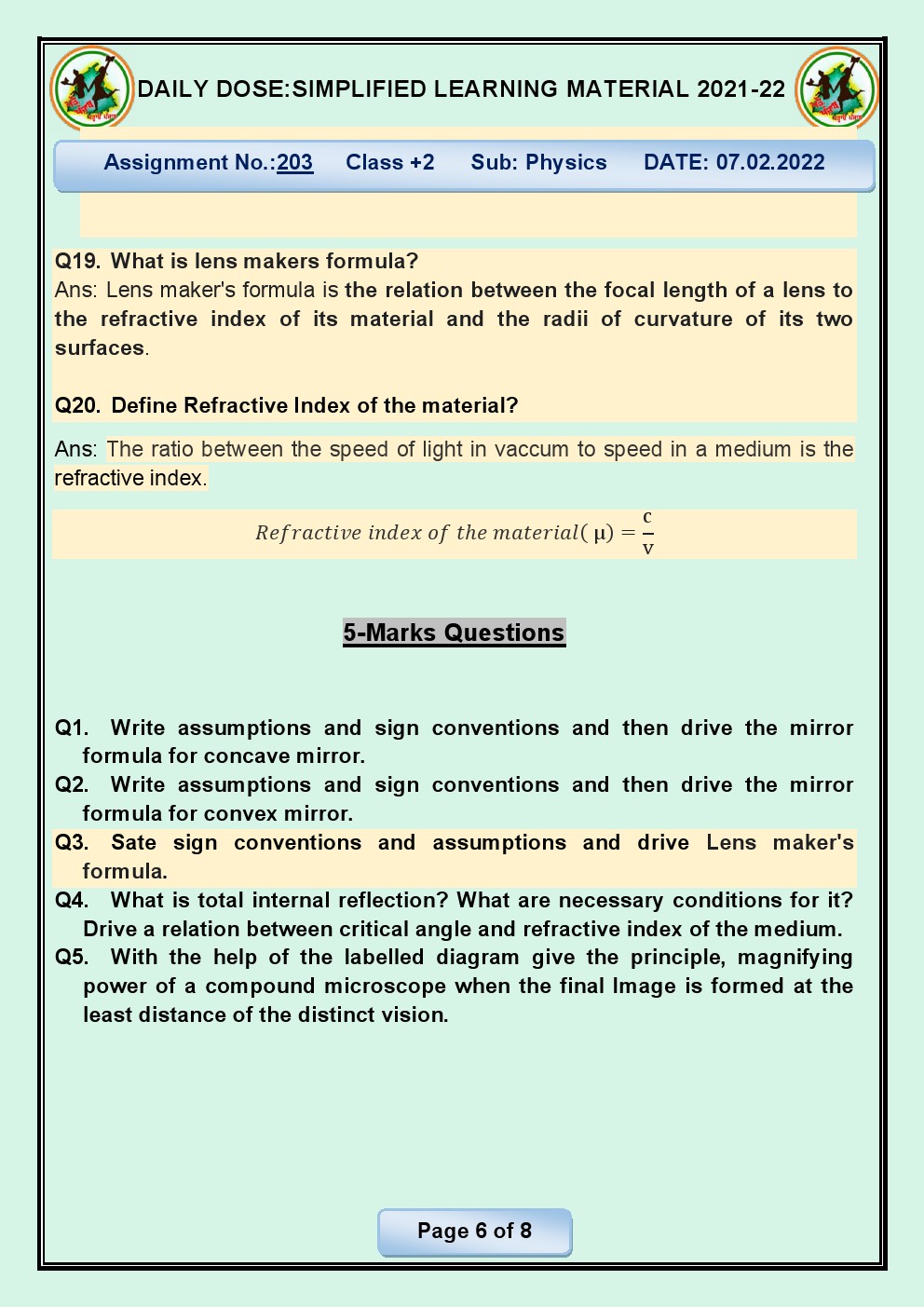 DAILY DOSE:SIMPLIFIED LEARNING MATERIAL 2021-22

Assignment No.:203 Class +2 Sub: Physics DATE: 07.02.2022

Q19. What is lens makers formula?
Ans: Lens maker's formula is the relation between the focal length of a lens to the refractive index of its material and the radii of curvature of its two surfaces.

Q20. Define Refractive Index of the material?

Ans: The ratio between the speed of light in vaccum to speed in a medium is the refractive index.

$Refractive\ index\ of\ the\ material(\mu) = \frac{c}{v}$

5-Marks Questions

Q1. Write assumptions and sign conventions and then drive the mirror formula for concave mirror.
Q2. Write assumptions and sign conventions and then drive the mirror formula for convex mirror.
Q3. Sate sign conventions and assumptions and drive Lens maker's formula.
Q4. What is total internal reflection? What are necessary conditions for it? Drive a relation between critical angle and refractive index of the medium.
Q5. With the help of the labelled diagram give the principle, magnifying power of a compound microscope when the final Image is formed at the least distance of the distinct vision.

Page 6 of 8